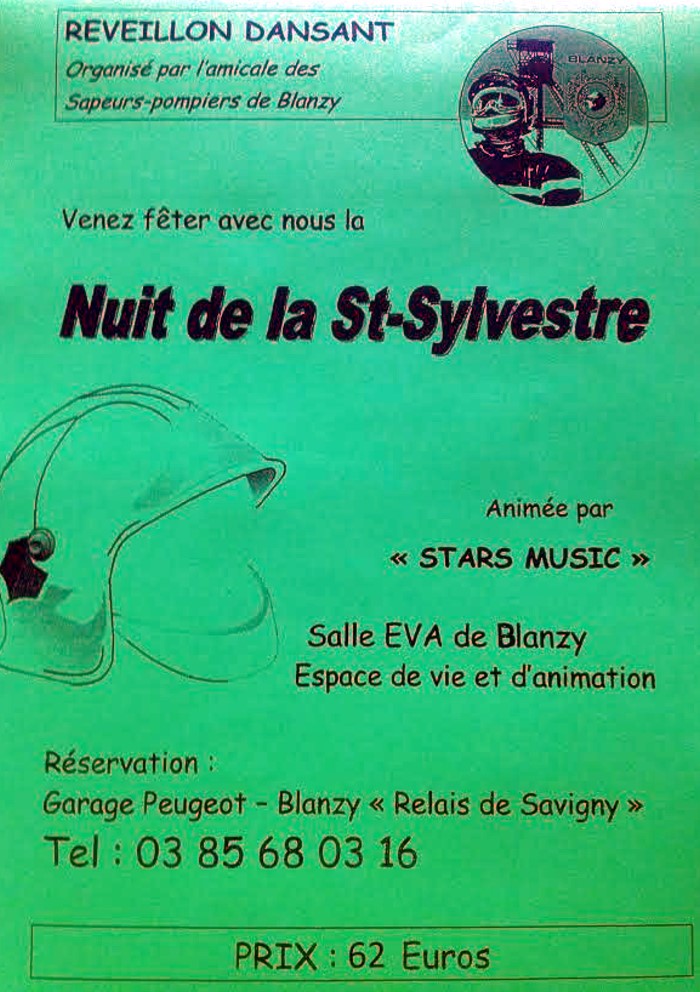 REVEILLON DANSANT
Organisé par l'amicale des
Sapeurs-pompiers de Blanzy

BLANZY

Venez fêter avec nous la

Nuit de la St-Sylvestre

Animée par

« STARS MUSIC »

Salle EVA de Blanzy
Espace de vie et d'animation

Réservation :
Garage Peugeot - Blanzy « Relais de Savigny »
Tel : 03 85 68 03 16

PRIX : 62 Euros